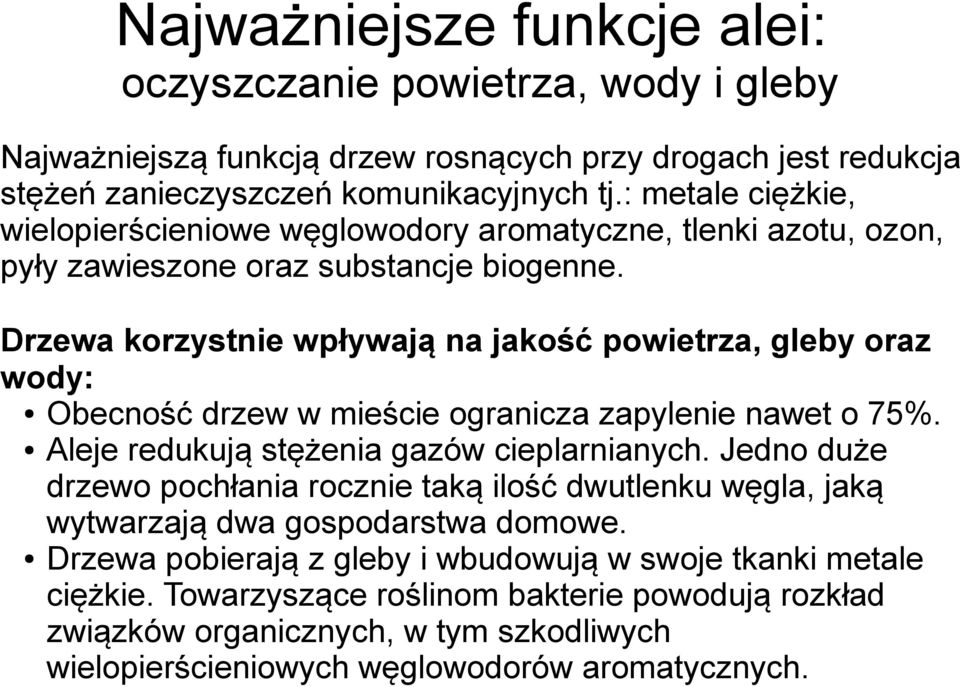 Najważniejsze funkcje alei:
oczyszczanie powietrza, wody i gleby

Najważniejszą funkcją drzew rosnących przy drogach jest redukcja stężeń zanieczyszczeń komunikacyjnych tj.: metale ciężkie, wielopierścieniowe węglowodory aromatyczne, tlenki azotu, ozon, pyły zawieszone oraz substancje biogenne.

Drzewa korzystnie wpływają na jakość powietrza, gleby oraz wody:
• Obecność drzew w mieście ogranicza zapylenie nawet o 75%.
• Aleje redukują stężenia gazów cieplarnianych. Jedno duże drzewo pochłania rocznie taką ilość dwutlenku węgla, jaką wytwarzają dwa gospodarstwa domowe.
• Drzewa pobierają z gleby i wbudowują w swoje tkanki metale ciężkie. Towarzyszące roślinom bakterie powodują rozkład związków organicznych, w tym szkodliwych wielopierścieniowych węglowodorów aromatycznych.